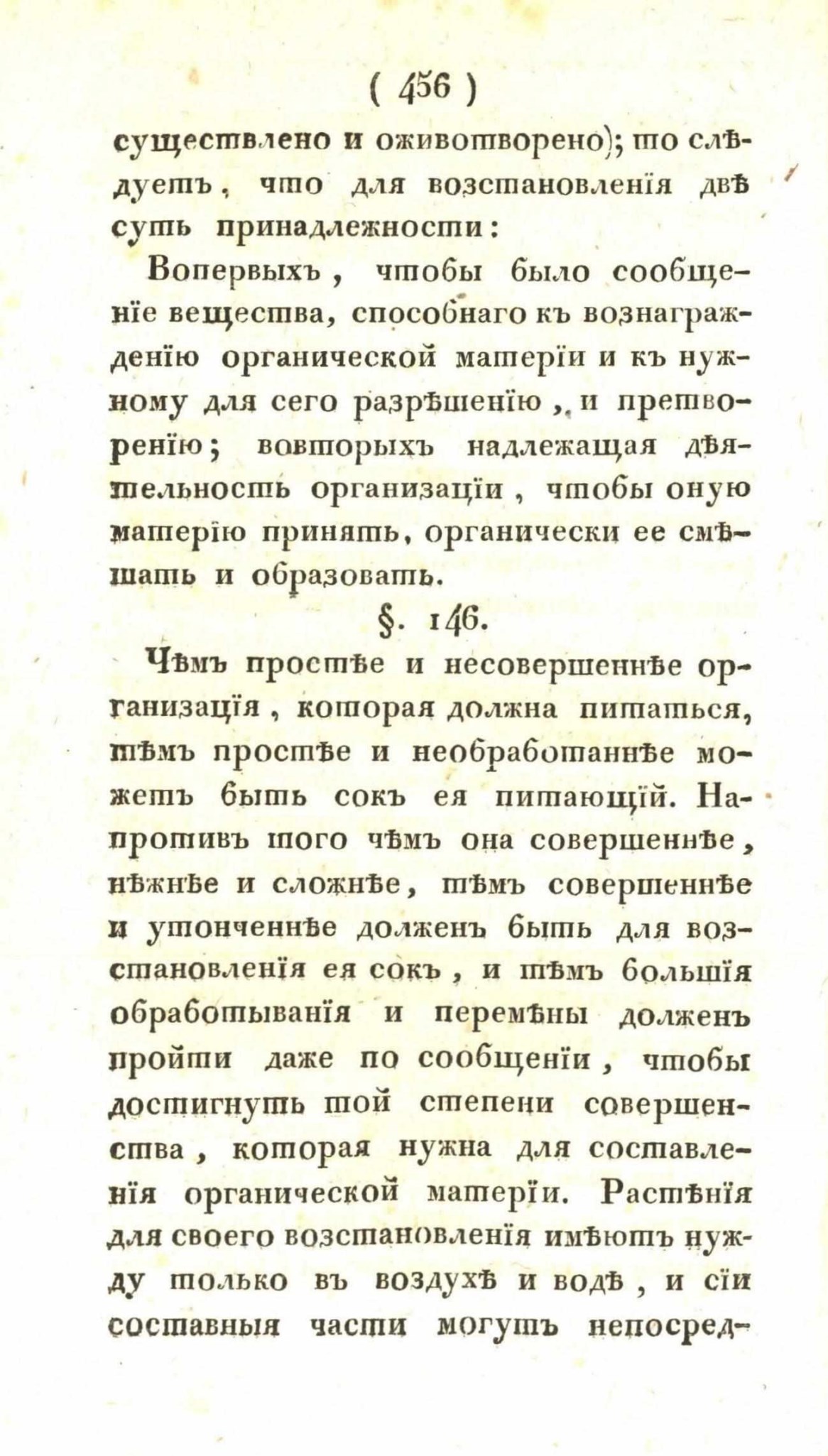 ( 456 )

существлено и оживотворено); то слѣдуетъ, что для возстановленія двѣ суть принадлежности:

Вопервыхъ, чтобы было сообщеніе вещества, способнаго къ вознагражденію органической матеріи и къ нужному для сего разрѣшенію, и претворенію; вовторыхъ надлежащая дѣятельность организаціи, чтобы оную матерію принять, органически ее смѣшать и образовать.

§. 146.

Чѣмъ простѣе и несовершеннѣе организація, которая должна питаться, тѣмъ простѣе и необработаннѣе можетъ быть сокъ ея питающій. Напротивъ того чѣмъ она совершеннѣе, нѣжнѣе и сложнѣе, тѣмъ совершеннѣе и утонченнѣе долженъ быть для возстановленія ея сокъ, и тѣмъ большія обработыванія и перемѣны долженъ пройти даже по сообщеніи, чтобы достигнуть той степени совершенства, которая нужна для составленія органической матеріи. Растѣнія для своего возстановленія имѣютъ нужду только въ воздухѣ и водѣ, и сіи составныя части могутъ непосред-